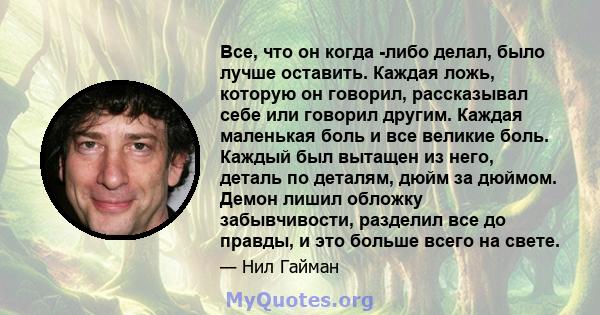 Все, что он когда -либо делал, было лучше оставить. Каждая ложь, которую он говорил, рассказывал себе или говорил другим. Каждая маленькая боль и все великие боль. Каждый был вытащен из него, деталь по деталям, дюйм за дюймом. Демон лишил обложку забывчивости, разделил все до правды, и это больше всего на свете.

— Нил Гайман

MyQuotes.org